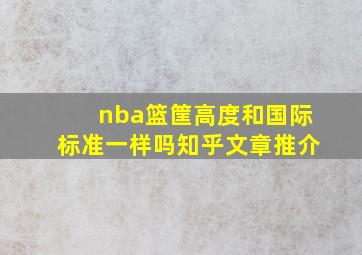 nba篮筐高度和国际标准一样吗知乎文章推介